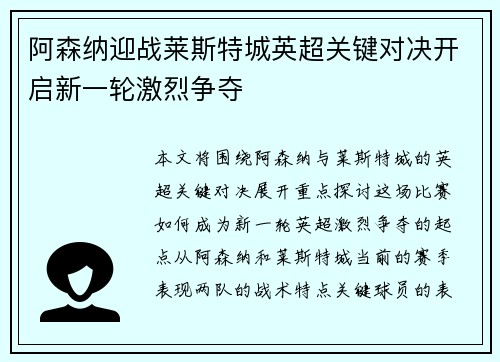 阿森纳迎战莱斯特城英超关键对决开启新一轮激烈争夺

本文将围绕阿森纳与莱斯特城的英超关键对决展开重点探讨这场比赛如何成为新一轮英超激烈争夺的起点从阿森纳和莱斯特城当前的赛季表现两队的战术特点关键球员的表